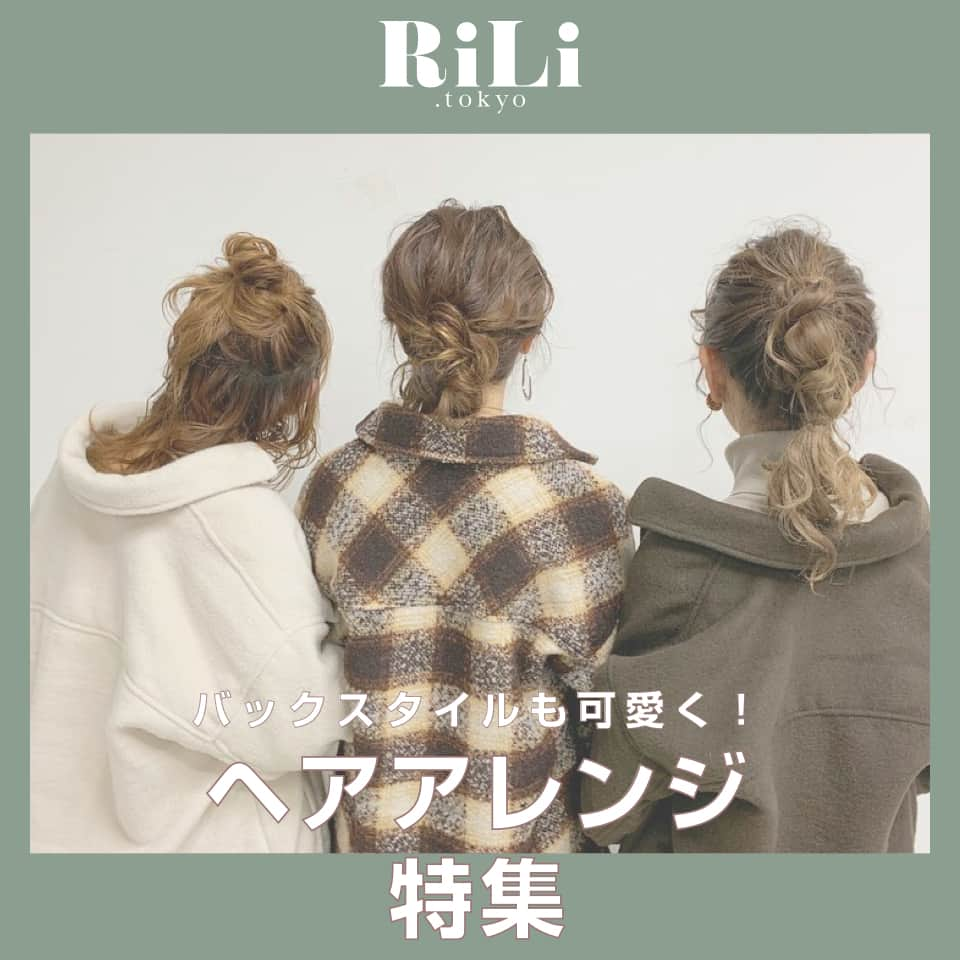 RiLi
.tokyo

バックスタイルも可愛く！
ヘアアレンジ
特集